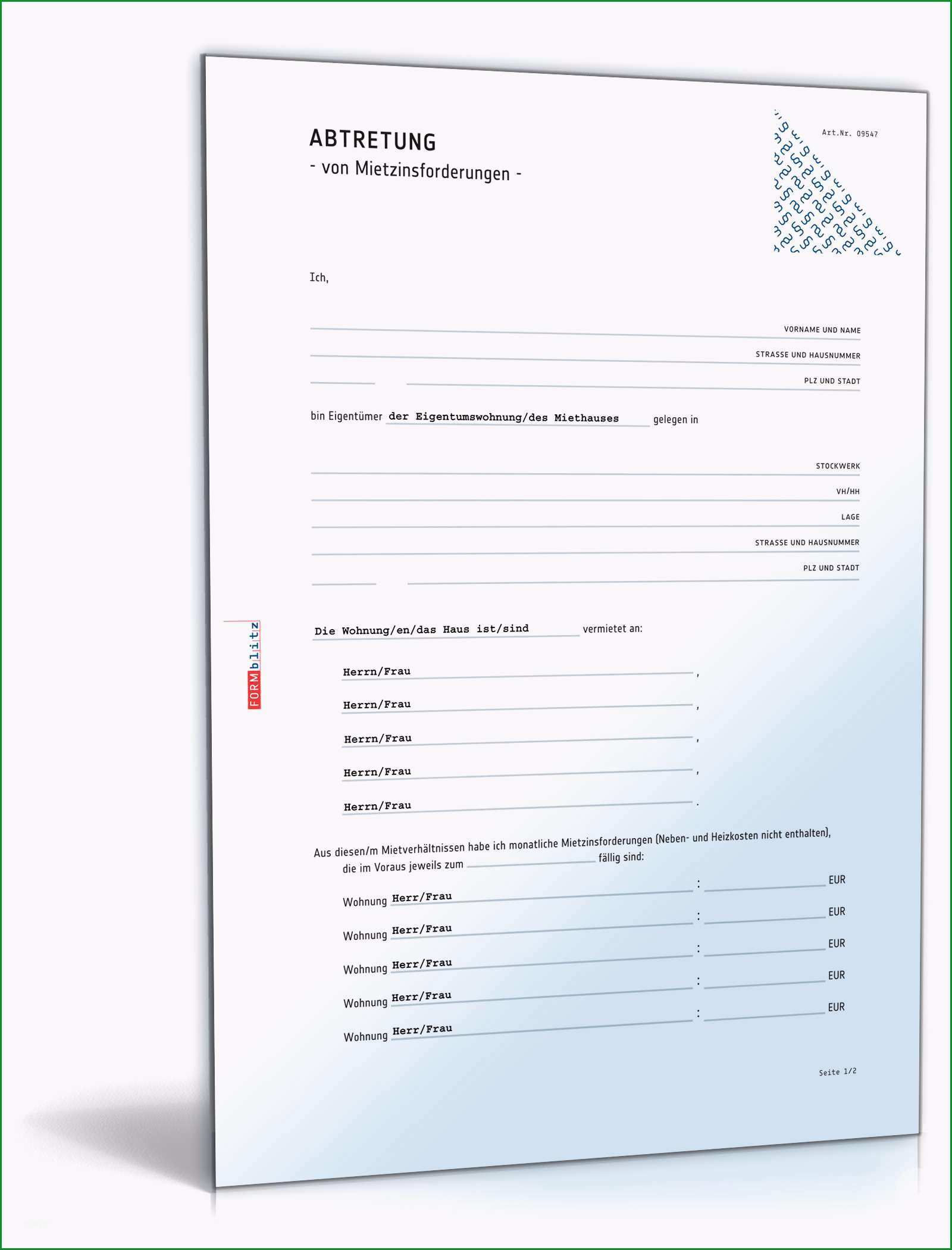 ABTRETUNG
- von Mietzinsforderungen -

Art.Nr. 09547

Ich,

VORNAME UND NAME

STRASSE UND HAUSNUMMER

PLZ UND STADT

bin Eigentümer der Eigentumswohnung/des Miethauses gelegen in

STOCKWERK

VH/HH

LAGE

STRASSE UND HAUSNUMMER

PLZ UND STADT

FORMblitz

Die Wohnung/en/das Haus ist/sind vermietet an:

Herrn/Frau ,

Herrn/Frau ,

Herrn/Frau ,

Herrn/Frau ,

Herrn/Frau .

Aus diesen/m Mietverhältnissen habe ich monatliche Mietzinsforderungen (Neben- und Heizkosten nicht enthalten), die im Voraus jeweils zum fällig sind:

Wohnung Herr/Frau : EUR

Wohnung Herr/Frau : EUR

Wohnung Herr/Frau : EUR

Wohnung Herr/Frau : EUR

Wohnung Herr/Frau : EUR

Seite 1/2